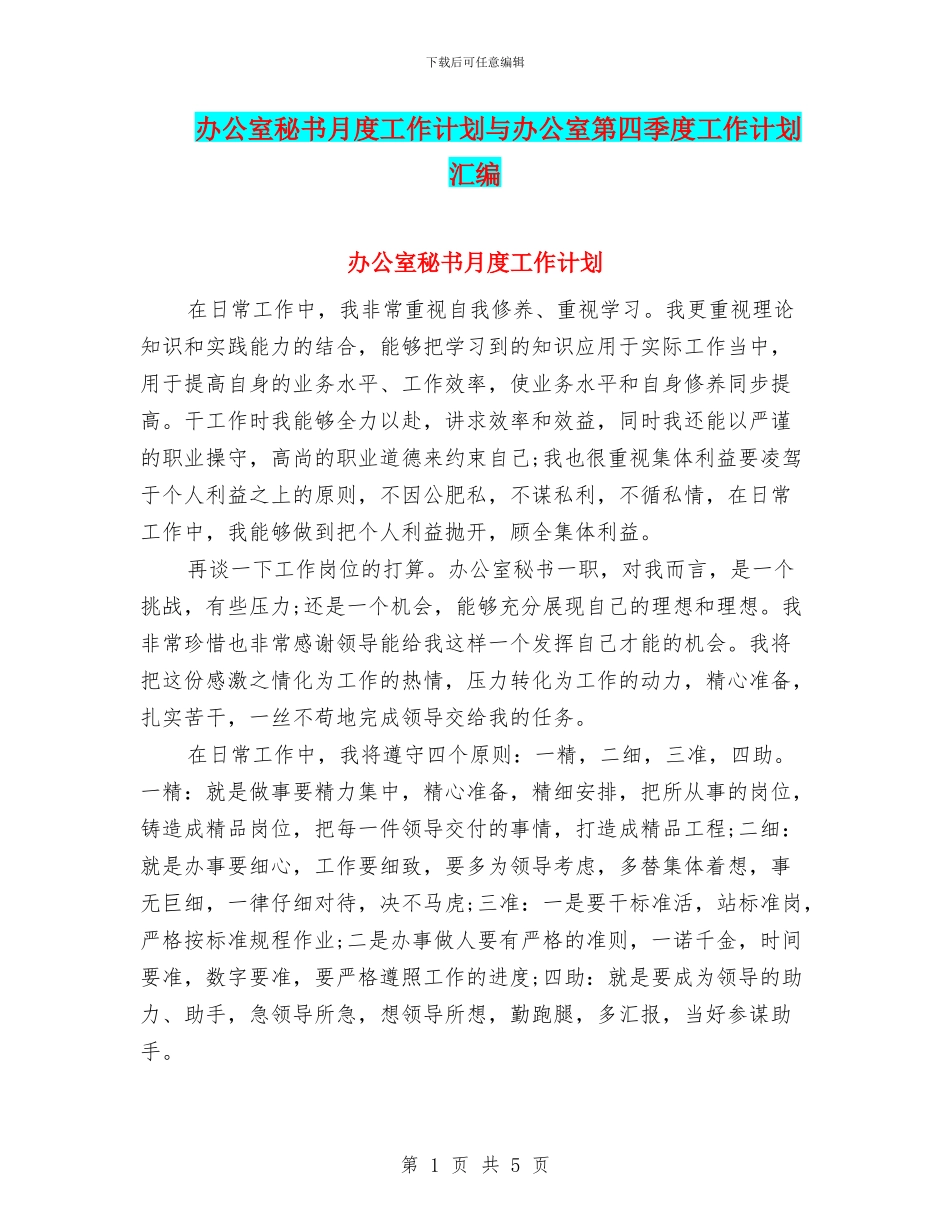 下载后可任意编辑

办公室秘书月度工作计划与办公室第四季度工作计划汇编

办公室秘书月度工作计划

在日常工作中，我非常重视自我修养、重视学习。我更重视理论知识和实践能力的结合，能够把学习到的知识应用于实际工作当中，用于提高自身的业务水平、工作效率，使业务水平和自身修养同步提高。干工作时我能够全力以赴，讲求效率和效益，同时我还能以严谨的职业操守，高尚的职业道德来约束自己;我也很重视集体利益要凌驾于个人利益之上的原则，不因公肥私，不谋私利，不循私情，在日常工作中，我能够做到把个人利益抛开，顾全集体利益。

再谈一下工作岗位的打算。办公室秘书一职，对我而言，是一个挑战，有些压力;还是一个机会，能够充分展现自己的理想和理想。我非常珍惜也非常感谢领导能给我这样一个发挥自己才能的机会。我将把这份感激之情化为工作的热情，压力转化为工作的动力，精心准备，扎实苦干，一丝不苟地完成领导交给我的任务。

在日常工作中，我将遵守四个原则：一精，二细，三准，四助。一精：就是做事要精力集中，精心准备，精细安排，把所从事的岗位，铸造成精品岗位，把每一件领导交付的事情，打造成精品工程;二细：就是办事要细心，工作要细致，要多为领导考虑，多替集体着想，事无巨细，一律仔细对待，决不马虎;三准：一是要干标准活，站标准岗，严格按标准规程作业;二是办事做人要有严格的准则，一诺千金，时间要准，数字要准，要严格遵照工作的进度;四助：就是要成为领导的助力、助手，急领导所急，想领导所想，勤跑腿，多汇报，当好参谋助手。

第 1 页 共 5 页